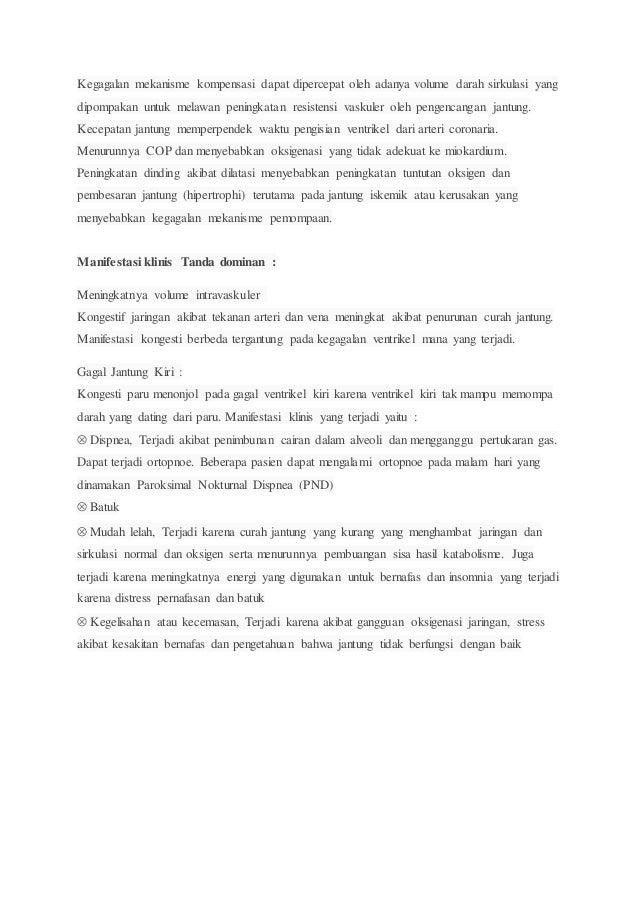 Kegagalan mekanisme kompensasi dapat dipercepat oleh adanya volume darah sirkulasi yang dipompakan untuk melawan peningkatan resistensi vaskuler oleh pengencangan jantung. Kecepatan jantung memperpendek waktu pengisian ventrikel dari arteri coronaria. Menurunnya COP dan menyebabkan oksigenasi yang tidak adekuat ke miokardium. Peningkatan dinding akibat dilatasi menyebabkan peningkatan tuntutan oksigen dan pembesaran jantung (hipertrophi) terutama pada jantung iskemik atau kerusakan yang menyebabkan kegagalan mekanisme pemompaan.

Manifestasi klinis Tanda dominan :

Meningkatnya volume intravaskuler
Kongestif jaringan akibat tekanan arteri dan vena meningkat akibat penurunan curah jantung. Manifestasi kongesti berbeda tergantung pada kegagalan ventrikel mana yang terjadi.

Gagal Jantung Kiri :
Kongesti paru menonjol pada gagal ventrikel kiri karena ventrikel kiri tak mampu memompa darah yang dating dari paru. Manifestasi klinis yang terjadi yaitu :
⊗ Dispnea, Terjadi akibat penimbunan cairan dalam alveoli dan mengganggu pertukaran gas. Dapat terjadi ortopnoe. Beberapa pasien dapat mengalami ortopnoe pada malam hari yang dinamakan Paroksimal Nokturnal Dispnea (PND)
⊗ Batuk
⊗ Mudah lelah, Terjadi karena curah jantung yang kurang yang menghambat jaringan dan sirkulasi normal dan oksigen serta menurunnya pembuangan sisa hasil katabolisme. Juga terjadi karena meningkatnya energi yang digunakan untuk bernafas dan insomnia yang terjadi karena distress pernafasan dan batuk
⊗ Kegelisahan atau kecemasan, Terjadi karena akibat gangguan oksigenasi jaringan, stress akibat kesakitan bernafas dan pengetahuan bahwa jantung tidak berfungsi dengan baik